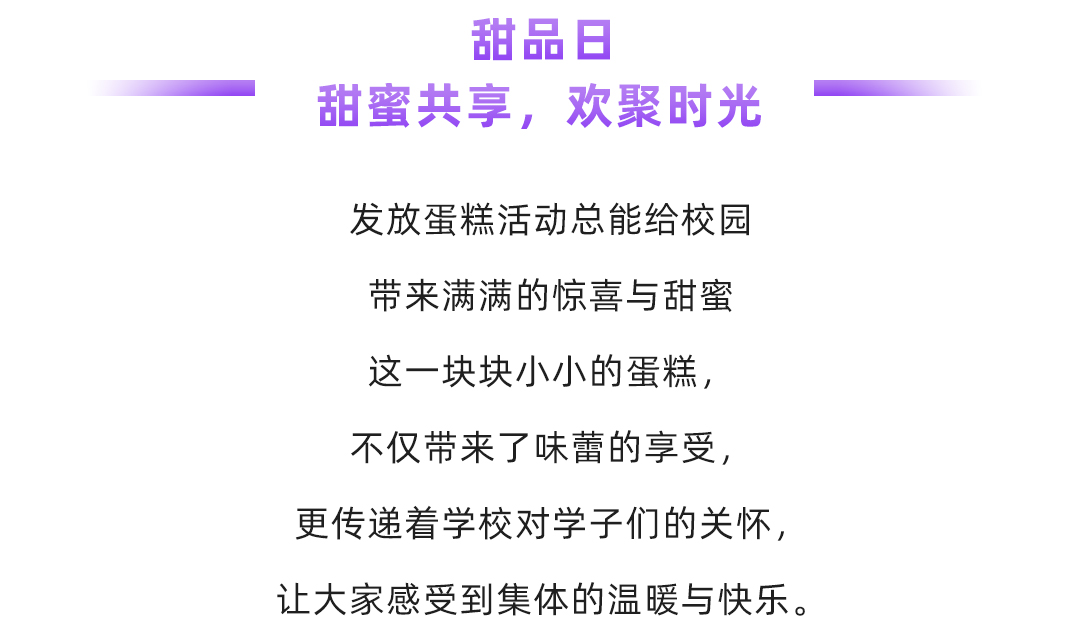 甜品日
甜蜜共享，欢聚时光

发放蛋糕活动总能给校园

带来满满的惊喜与甜蜜

这一块块小小的蛋糕，

不仅带来了味蕾的享受，

更传递着学校对学子们的关怀，

让大家感受到集体的温暖与快乐。